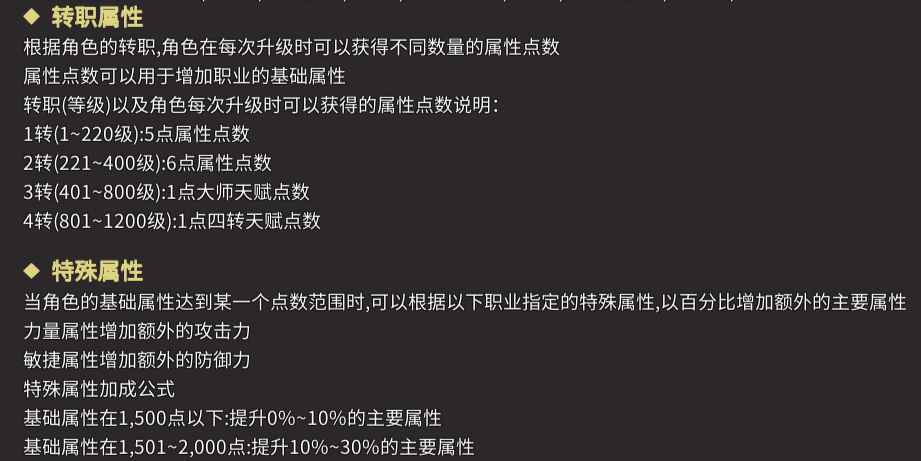 ◆ 转职属性

根据角色的转职,角色在每次升级时可以获得不同数量的属性点数
属性点数可以用于增加职业的基础属性
转职(等级)以及角色每次升级时可以获得的属性点数说明:
1转(1~220级):5点属性点数
2转(221~400级):6点属性点数
3转(401~800级):1点大师天赋点数
4转(801~1200级):1点四转天赋点数

◆ 特殊属性

当角色的基础属性达到某一个点数范围时,可以根据以下职业指定的特殊属性,以百分比增加额外的主要属性
力量属性增加额外的攻击力
敏捷属性增加额外的防御力
特殊属性加成公式
基础属性在1,500点以下:提升0%~10%的主要属性
基础属性在1,501~2,000点:提升10%~30%的主要属性